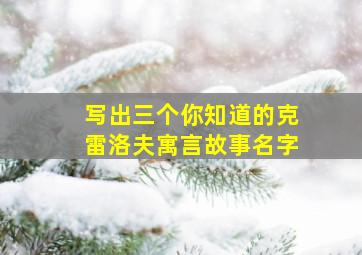 写出三个你知道的克雷洛夫寓言故事名字